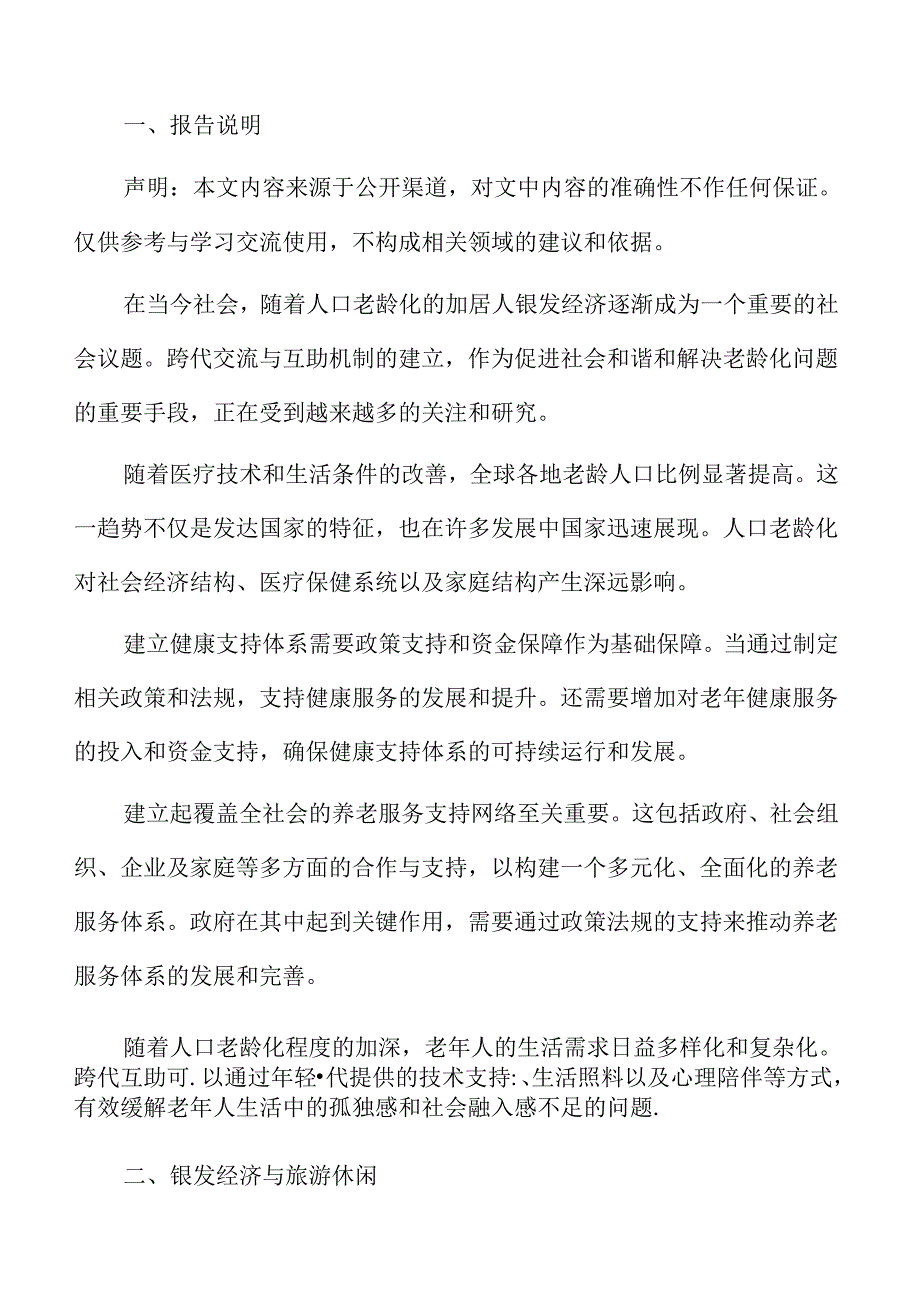 一、报告说明

声明：本文内容来源于公开渠道，对文中内容的准确性不作任何保证。仅供参考与学习交流使用，不构成相关领域的建议和依据。

在当今社会，随着人口老龄化的加居人银发经济逐渐成为一个重要的社会议题。跨代交流与互助机制的建立，作为促进社会和谐和解决老龄化问题的重要手段，正在受到越来越多的关注和研究。

随着医疗技术和生活条件的改善，全球各地老龄人口比例显著提高。这一趋势不仅是发达国家的特征，也在许多发展中国家迅速展现。人口老龄化对社会经济结构、医疗保健系统以及家庭结构产生深远影响。

建立健康支持体系需要政策支持和资金保障作为基础保障。当通过制定相关政策和法规，支持健康服务的发展和提升。还需要增加对老年健康服务的投入和资金支持，确保健康支持体系的可持续运行和发展。

建立起覆盖全社会的养老服务支持网络至关重要。这包括政府、社会组织、企业及家庭等多方面的合作与支持，以构建一个多元化、全面化的养老服务体系。政府在其中起到关键作用，需要通过政策法规的支持来推动养老服务体系的发展和完善。

随着人口老龄化程度的加深，老年人的生活需求日益多样化和复杂化。跨代互助可.以通过年轻•代提供的技术支持:、生活照料以及心理陪伴等方式，有效缓解老年人生活中的孤独感和社会融入感不足的问题.

二、银发经济与旅游休闲